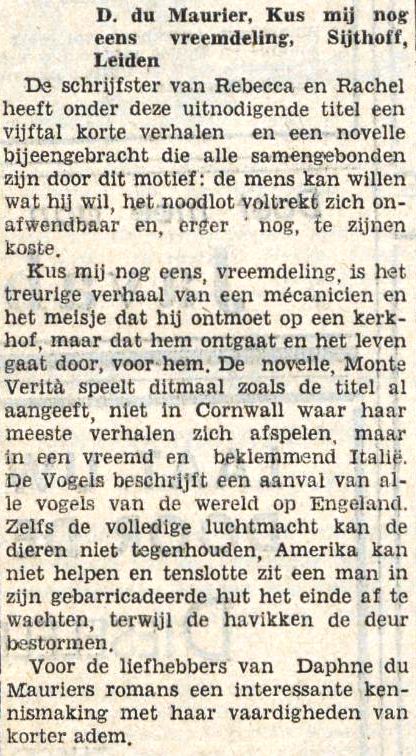 D. du Maurier, Kus mij nog eens vreemdeling, Sijthoff, Leiden

De schrijfster van Rebecca en Rachel heeft onder deze uitnodigende titel een vijftal korte verhalen en een novelle bijeengebracht die alle samengebonden zijn door dit motief: de mens kan willen wat hij wil, het noodlot voltrekt zich onafwendbaar en, erger nog, te zijnen koste.

Kus mij nog eens, vreemdeling, is het treurige verhaal van een mécanicien en het meisje dat hij ontmoet op een kerkhof, maar dat hem ontgaat en het leven gaat door, voor hem. De novelle, Monte Verità speelt ditmaal zoals de titel al aangeeft, niet in Cornwall waar haar meeste verhalen zich afspelen, maar in een vreemd en beklemmend Italië. De Vogels beschrijft een aanval van alle vogels van de wereld op Engeland. Zelfs de volledige luchtmacht kan de dieren niet tegenhouden, Amerika kan niet helpen en tenslotte zit een man in zijn gebarricadeerde hut het einde af te wachten, terwijl de havikken de deur bestormen.

Voor de liefhebbers van Daphne du Mauriers romans een interessante kennismaking met haar vaardigheden van korter adem.